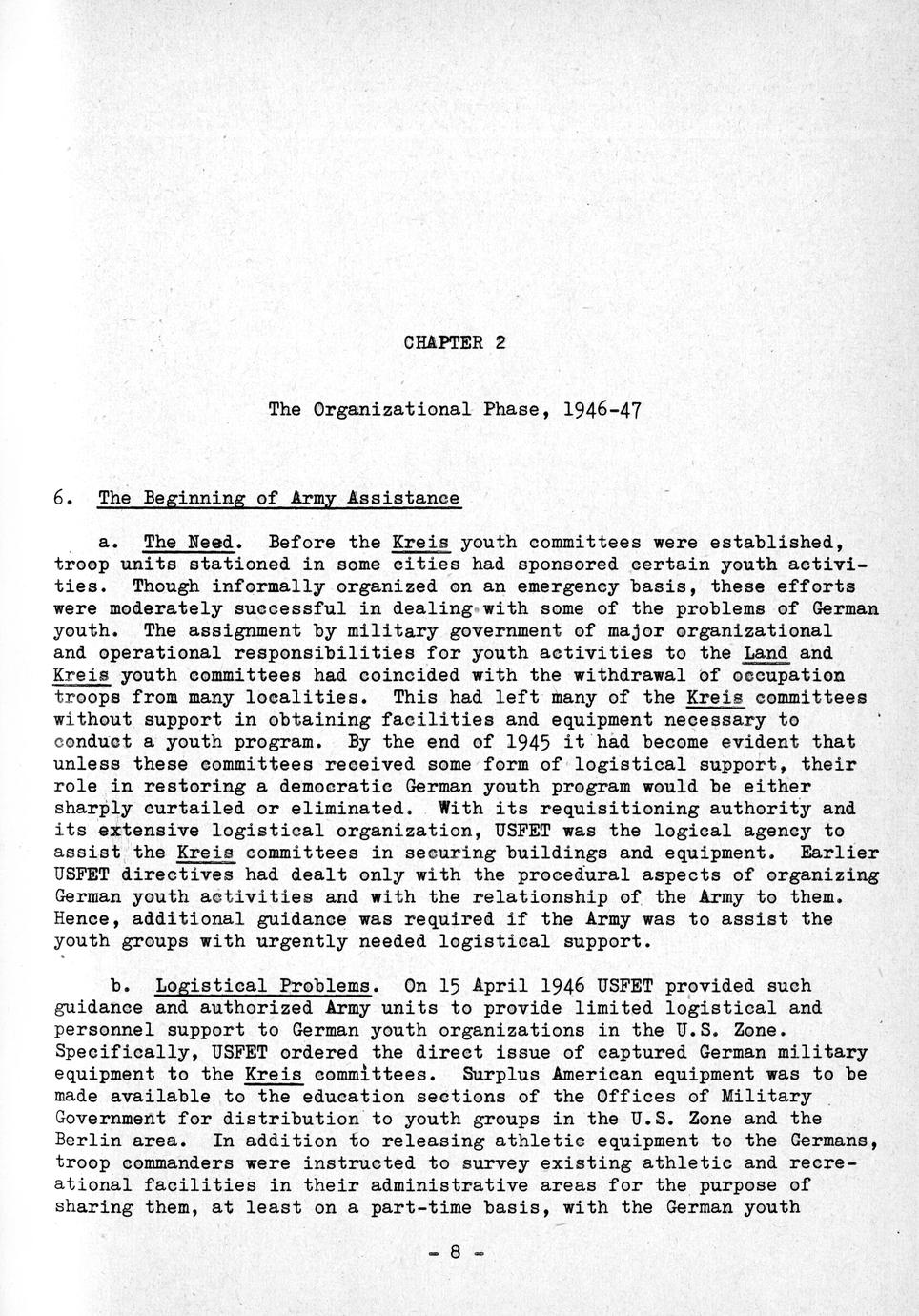 CHAPTER 2

The Organizational Phase, 1946-47

6. The Beginning of Army Assistance

a. The Need. Before the Kreis youth committees were established, troop units stationed in some cities had sponsored certain youth activities. Though informally organized on an emergency basis, these efforts were moderately successful in dealing with some of the problems of German youth. The assignment by military government of major organizational and operational responsibilities for youth activities to the Land and Kreis youth committees had coincided with the withdrawal of occupation troops from many localities. This had left many of the Kreis committees without support in obtaining facilities and equipment necessary to conduct a youth program. By the end of 1945 it had become evident that unless these committees received some form of logistical support, their role in restoring a democratic German youth program would be either sharply curtailed or eliminated. With its requisitioning authority and its extensive logistical organization, USFET was the logical agency to assist the Kreis committees in securing buildings and equipment. Earlier USFET directives had dealt only with the procedural aspects of organizing German youth activities and with the relationship of the Army to them. Hence, additional guidance was required if the Army was to assist the youth groups with urgently needed logistical support.

b. Logistical Problems. On 15 April 1946 USFET provided such guidance and authorized Army units to provide limited logistical and personnel support to German youth organizations in the U.S. Zone. Specifically, USFET ordered the direct issue of captured German military equipment to the Kreis committees. Surplus American equipment was to be made available to the education sections of the Offices of Military Government for distribution to youth groups in the U.S. Zone and the Berlin area. In addition to releasing athletic equipment to the Germans, troop commanders were instructed to survey existing athletic and recreational facilities in their administrative areas for the purpose of sharing them, at least on a part-time basis, with the German youth

- 8 -